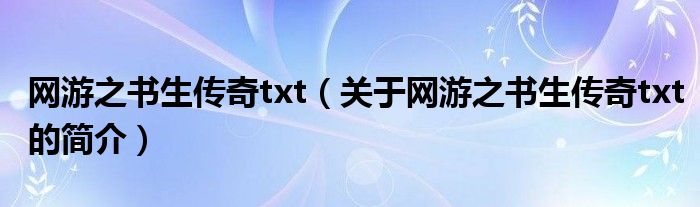 网游之书生传奇txt（关于网游之书生传奇txt的简介）